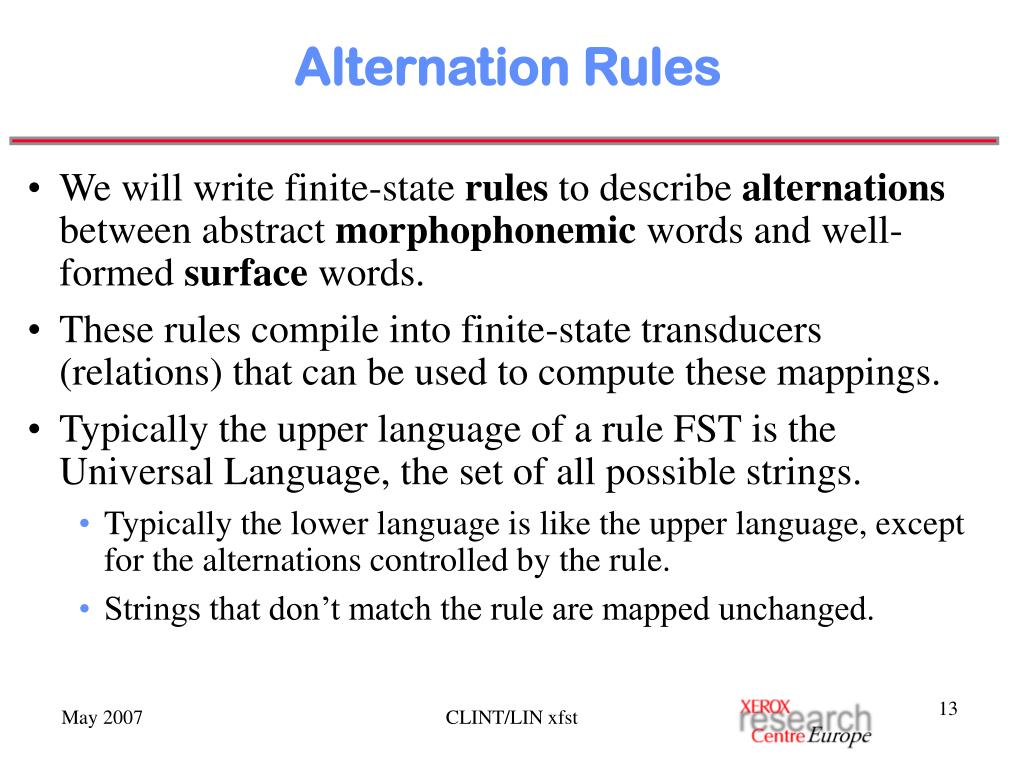 Alternation Rules

• We will write finite-state rules to describe alternations between abstract morphophonemic words and well-formed surface words.

• These rules compile into finite-state transducers (relations) that can be used to compute these mappings.

• Typically the upper language of a rule FST is the Universal Language, the set of all possible strings.

• Typically the lower language is like the upper language, except for the alternations controlled by the rule.

• Strings that don't match the rule are mapped unchanged.

May 2007

CLINT/LIN xfst

XEROX research Centre Europe

13